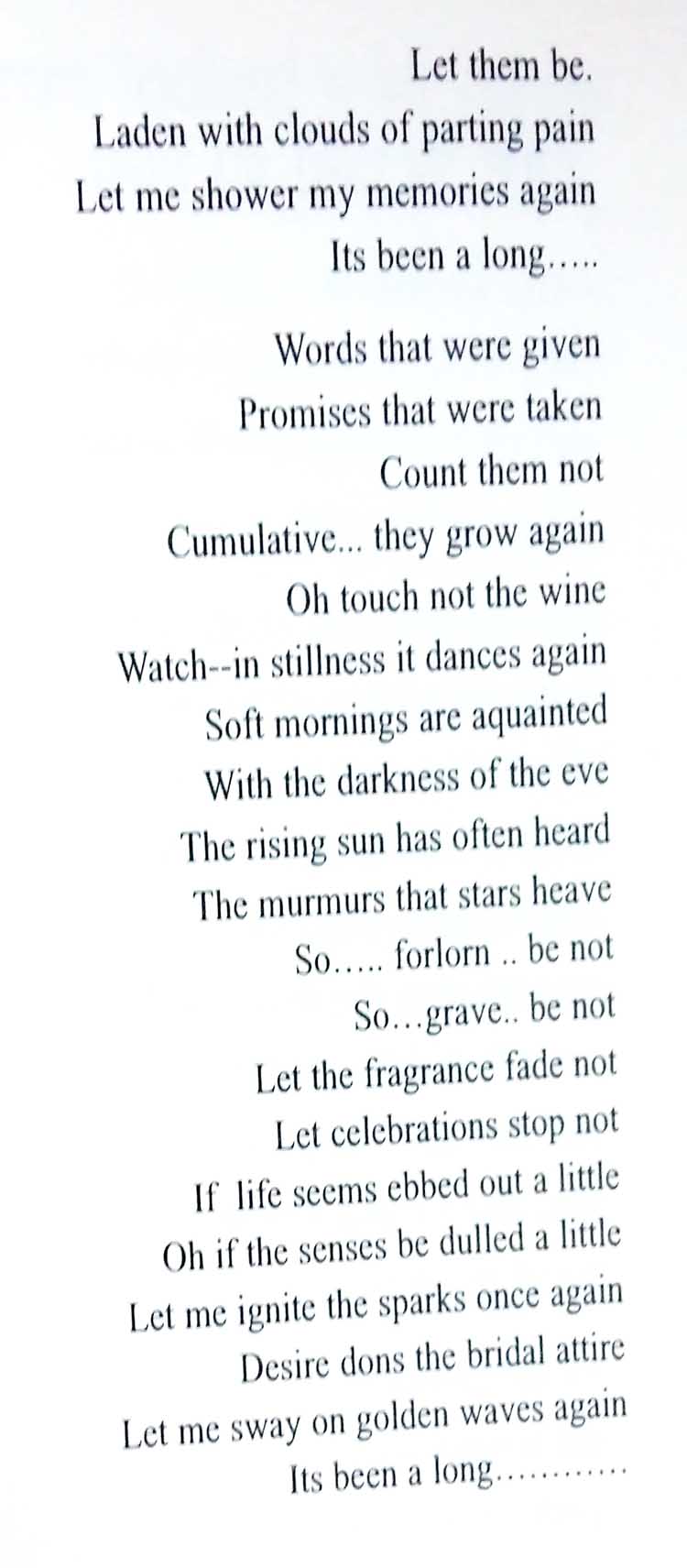 Let them be.
Laden with clouds of parting pain
Let me shower my memories again
Its been a long.....

Words that were given
Promises that were taken
Count them not
Cumulative... they grow again
Oh touch not the wine
Watch--in stillness it dances again
Soft mornings are aquainted
With the darkness of the eve
The rising sun has often heard
The murmurs that stars heave
So..... forlorn .. be not
So...grave.. be not
Let the fragrance fade not
Let celebrations stop not
If life seems ebbed out a little
Oh if the senses be dulled a little
Let me ignite the sparks once again
Desire dons the bridal attire
Let me sway on golden waves again
Its been a long...........